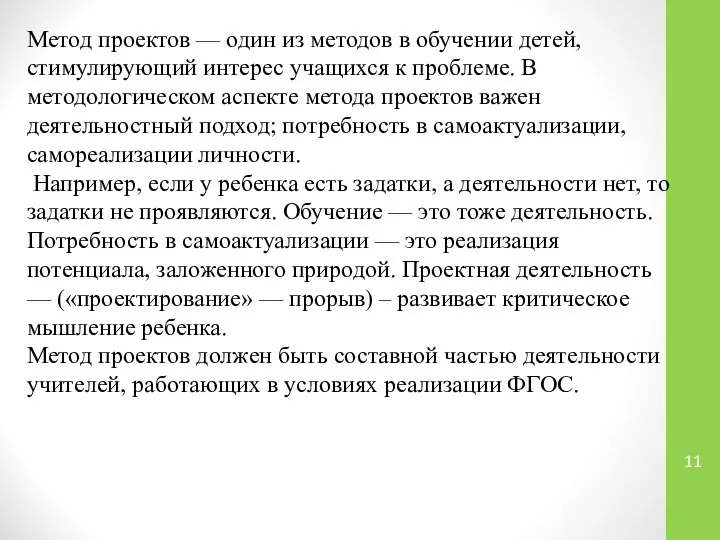 Метод проектов — один из методов в обучении детей, стимулирующий интерес учащихся к проблеме. В методологическом аспекте метода проектов важен деятельностный подход; потребность в самоактуализации, самореализации личности.

Например, если у ребенка есть задатки, а деятельности нет, то задатки не проявляются. Обучение — это тоже деятельность. Потребность в самоактуализации — это реализация потенциала, заложенного природой. Проектная деятельность — («проектирование» — прорыв) – развивает критическое мышление ребенка.

Метод проектов должен быть составной частью деятельности учителей, работающих в условиях реализации ФГОС.

11